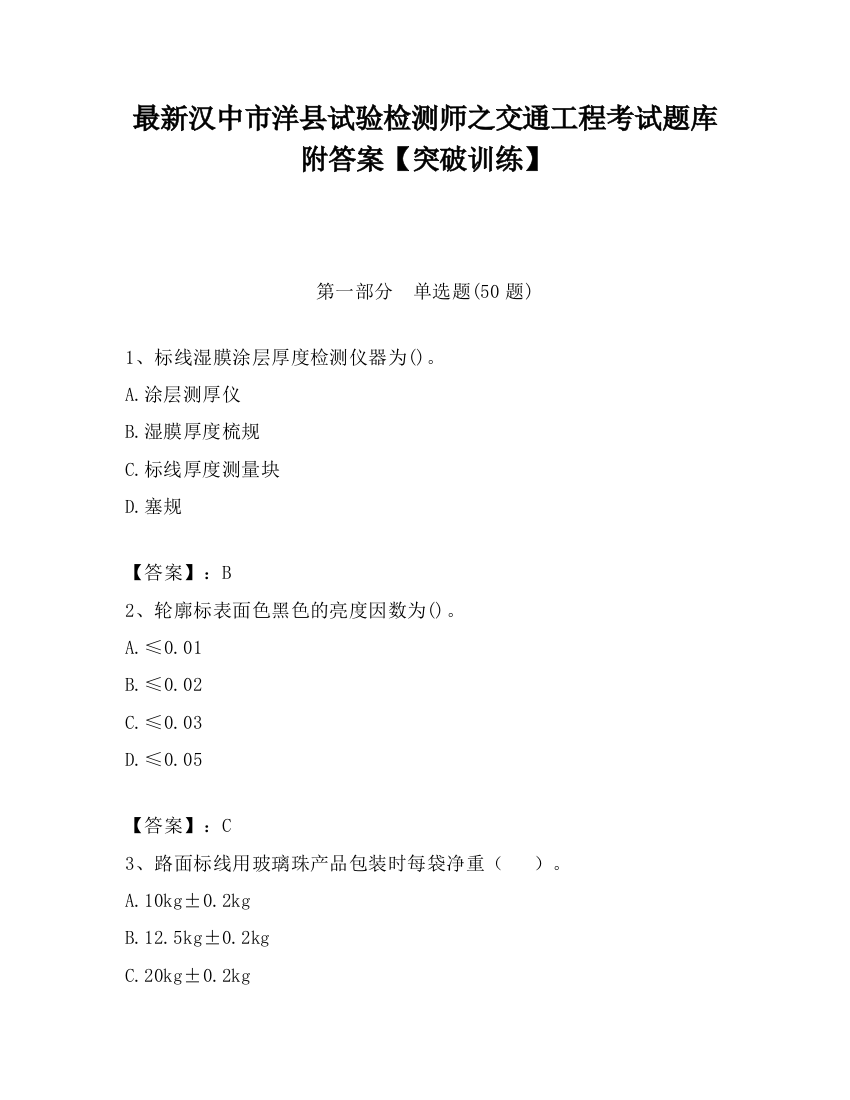 最新汉中市洋县试验检测师之交通工程考试题库附答案【突破训练】

第一部分　单选题(50 题)

1、标线湿膜涂层厚度检测仪器为()。

A.涂层测厚仪

B.湿膜厚度梳规

C.标线厚度测量块

D.塞规

【答案】：B

2、轮廓标表面色黑色的亮度因数为()。

A.≤0.01

B.≤0.02

C.≤0.03

D.≤0.05

【答案】：C

3、路面标线用玻璃珠产品包装时每袋净重（　）。

A.10kg±0.2kg

B.12.5kg±0.2kg

C.20kg±0.2kg